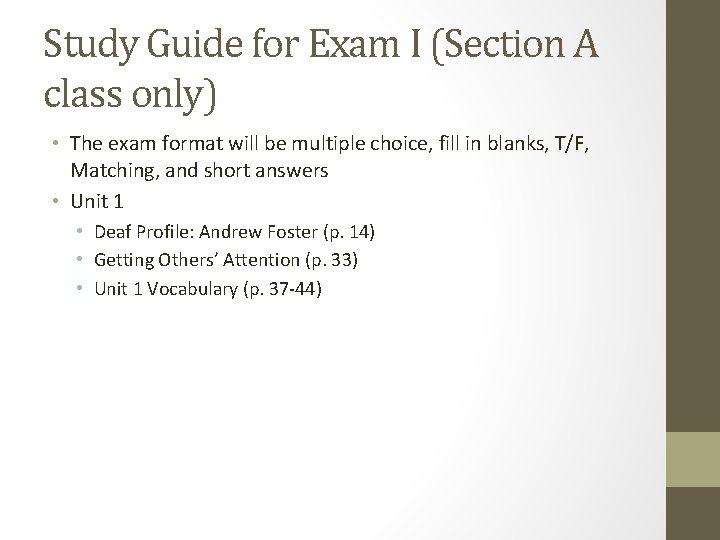 Study Guide for Exam I (Section A class only)

• The exam format will be multiple choice, fill in blanks, T/F, Matching, and short answers
• Unit 1
  • Deaf Profile: Andrew Foster (p. 14)
  • Getting Others' Attention (p. 33)
  • Unit 1 Vocabulary (p. 37-44)